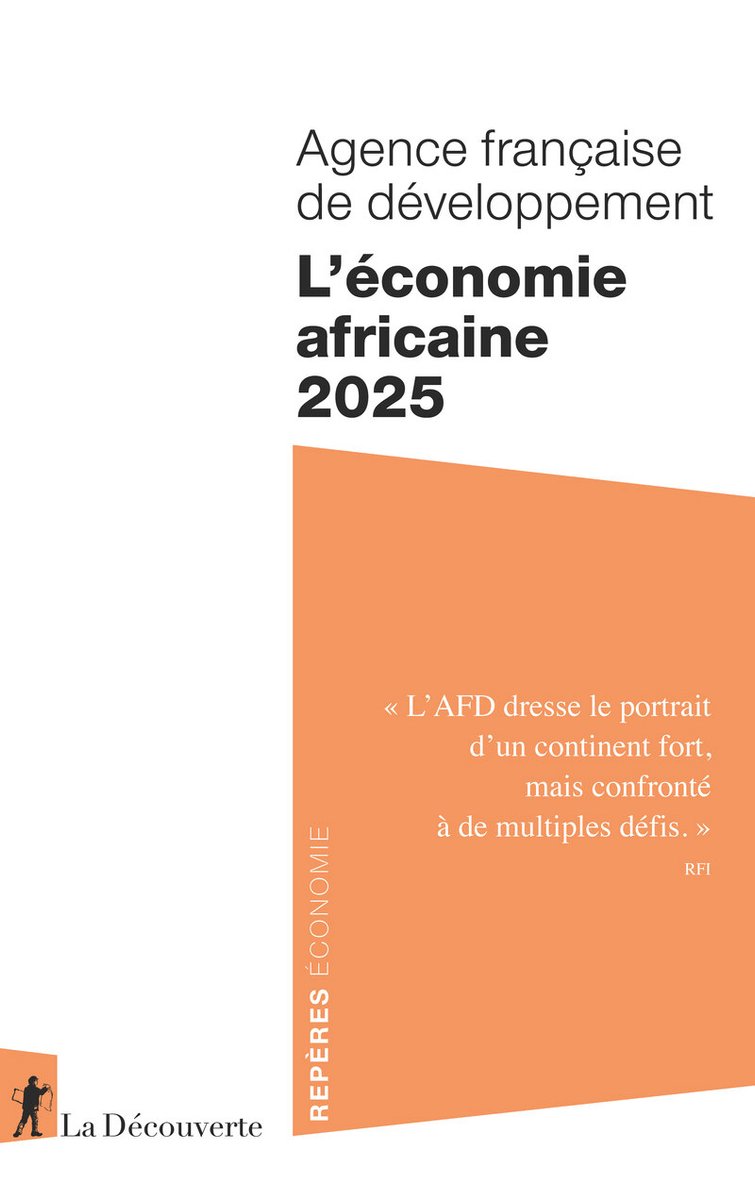 Agence française de développement

L'économie africaine 2025

« L'AFD dresse le portrait d'un continent fort, mais confronté à de multiples défis. »

RFI

REPÈRES ÉCONOMIE

La Découverte